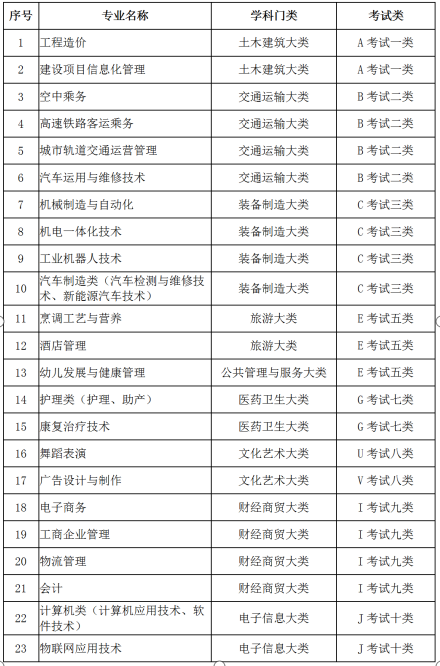 | 序号 | 专业名称 | 学科门类 | 考试类 |
|---|---|---|---|
| 1 | 工程造价 | 土木建筑大类 | A 考试一类 |
| 2 | 建设项目信息化管理 | 土木建筑大类 | A 考试一类 |
| 3 | 空中乘务 | 交通运输大类 | B 考试二类 |
| 4 | 高速铁路客运乘务 | 交通运输大类 | B 考试二类 |
| 5 | 城市轨道交通运营管理 | 交通运输大类 | B 考试二类 |
| 6 | 汽车运用与维修技术 | 交通运输大类 | B 考试二类 |
| 7 | 机械制造与自动化 | 装备制造大类 | C 考试三类 |
| 8 | 机电一体化技术 | 装备制造大类 | C 考试三类 |
| 9 | 工业机器人技术 | 装备制造大类 | C 考试三类 |
| 10 | 汽车制造类（汽车检测与维修技术、新能源汽车技术） | 装备制造大类 | C 考试三类 |
| 11 | 烹调工艺与营养 | 旅游大类 | E 考试五类 |
| 12 | 酒店管理 | 旅游大类 | E 考试五类 |
| 13 | 幼儿发展与健康管理 | 公共管理与服务大类 | E 考试五类 |
| 14 | 护理类（护理、助产） | 医药卫生大类 | G 考试七类 |
| 15 | 康复治疗技术 | 医药卫生大类 | G 考试七类 |
| 16 | 舞蹈表演 | 文化艺术大类 | U 考试八类 |
| 17 | 广告设计与制作 | 文化艺术大类 | V 考试八类 |
| 18 | 电子商务 | 财经商贸大类 | I 考试九类 |
| 19 | 工商企业管理 | 财经商贸大类 | I 考试九类 |
| 20 | 物流管理 | 财经商贸大类 | I 考试九类 |
| 21 | 会计 | 财经商贸大类 | I 考试九类 |
| 22 | 计算机类（计算机应用技术、软件技术） | 电子信息大类 | J 考试十类 |
| 23 | 物联网应用技术 | 电子信息大类 | J 考试十类 |